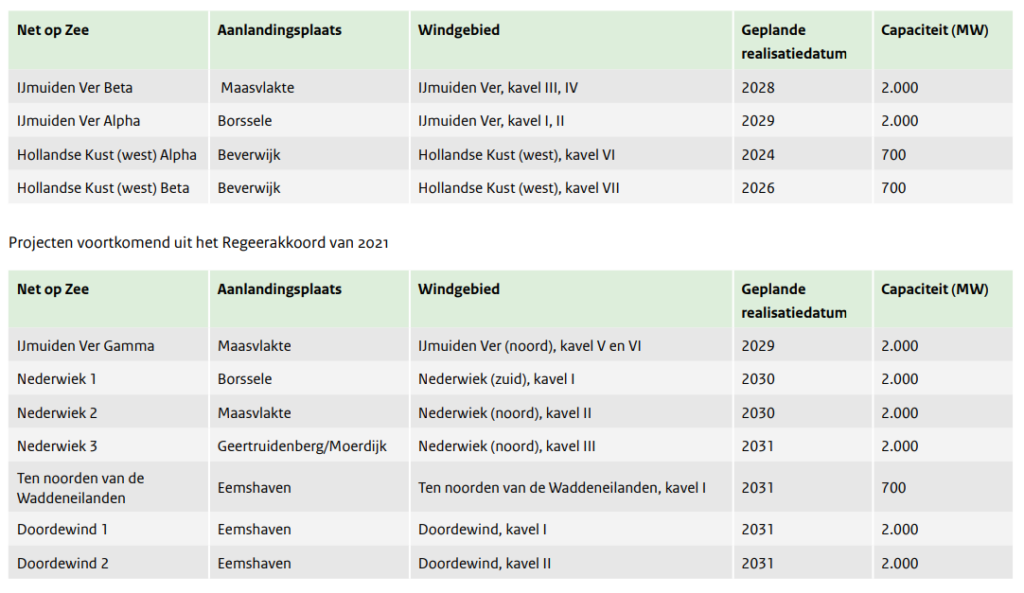 | Net op Zee | Aanlandingsplaats | Windgebied | Geplande realisatiedatum | Capaciteit (MW) |
|---|---|---|---|---|
| IJmuiden Ver Beta | Maasvlakte | IJmuiden Ver, kavel III, IV | 2028 | 2.000 |
| IJmuiden Ver Alpha | Borssele | IJmuiden Ver, kavel I, II | 2029 | 2.000 |
| Hollandse Kust (west) Alpha | Beverwijk | Hollandse Kust (west), kavel VI | 2024 | 700 |
| Hollandse Kust (west) Beta | Beverwijk | Hollandse Kust (west), kavel VII | 2026 | 700 |

Projecten voortkomend uit het Regeerakkoord van 2021

| Net op Zee | Aanlandingsplaats | Windgebied | Geplande realisatiedatum | Capaciteit (MW) |
|---|---|---|---|---|
| IJmuiden Ver Gamma | Maasvlakte | IJmuiden Ver (noord), kavel V en VI | 2029 | 2.000 |
| Nederwiek 1 | Borssele | Nederwiek (zuid), kavel I | 2030 | 2.000 |
| Nederwiek 2 | Maasvlakte | Nederwiek (noord), kavel II | 2030 | 2.000 |
| Nederwiek 3 | Geertruidenberg/Moerdijk | Nederwiek (noord), kavel III | 2031 | 2.000 |
| Ten noorden van de Waddeneilanden | Eemshaven | Ten noorden van de Waddeneilanden, kavel I | 2031 | 700 |
| Doordewind 1 | Eemshaven | Doordewind, kavel I | 2031 | 2.000 |
| Doordewind 2 | Eemshaven | Doordewind, kavel II | 2031 | 2.000 |